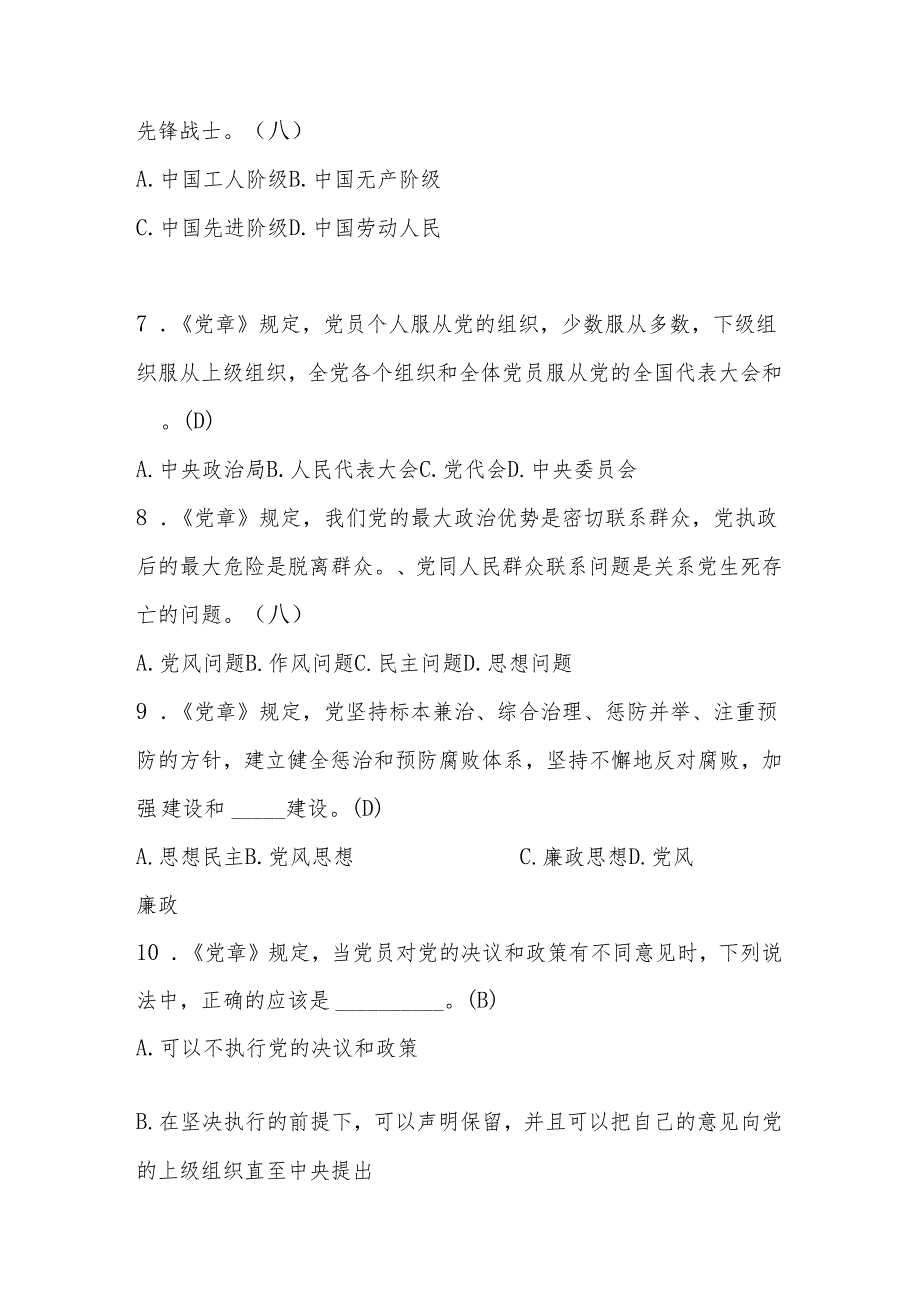 先锋战士。（八）

A.中国工人阶级B.中国无产阶级

C.中国先进阶级D.中国劳动人民

7．《党章》规定，党员个人服从党的组织，少数服从多数，下级组织服从上级组织，全党各个组织和全体党员服从党的全国代表大会和 。(D)

A.中央政治局B.人民代表大会C.党代会D.中央委员会

8．《党章》规定，我们党的最大政治优势是密切联系群众，党执政后的最大危险是脱离群众。、党同人民群众联系问题是关系党生死存亡的问题。（八）

A.党风问题B.作风问题C.民主问题D.思想问题

9．《党章》规定，党坚持标本兼治、综合治理、惩防并举、注重预防的方针，建立健全惩治和预防腐败体系，坚持不懈地反对腐败，加强建设和 _____建设。(D)

A.思想民主B.党风思想 C.廉政思想D.党风廉政

10．《党章》规定，当党员对党的决议和政策有不同意见时，下列说法中，正确的应该是 __________。(B)

A.可以不执行党的决议和政策

B.在坚决执行的前提下，可以声明保留，并且可以把自己的意见向党的上级组织直至中央提出